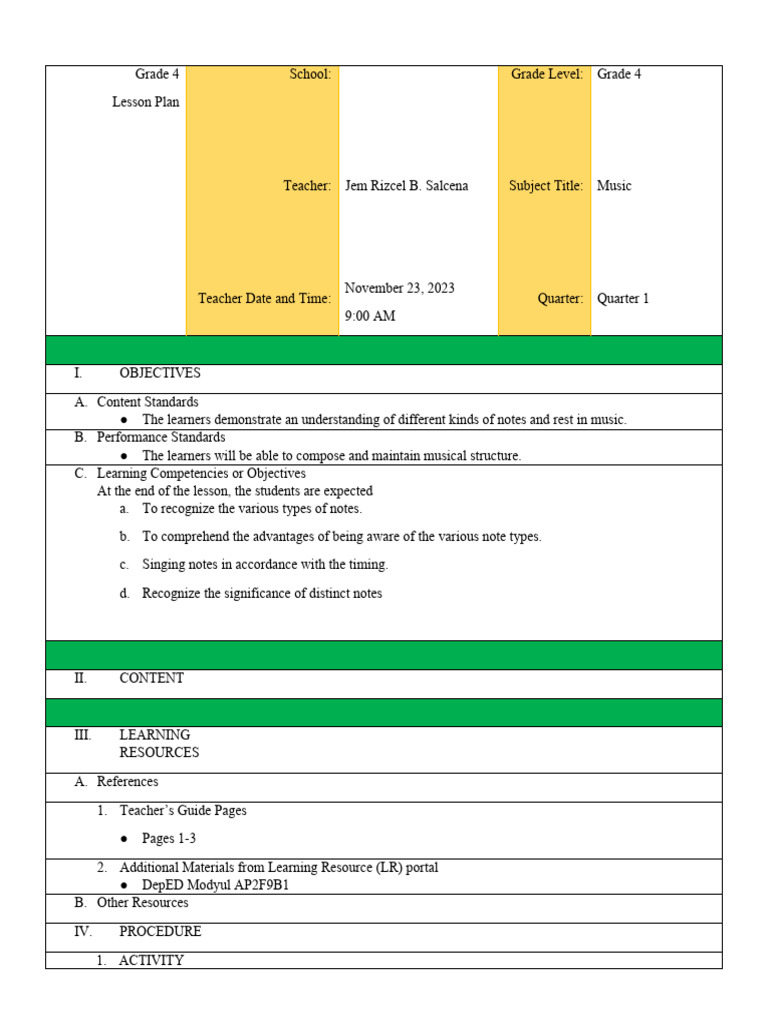 | Grade 4 Lesson Plan | School: | | Grade Level: | Grade 4 |
|---|---|---|---|---|
| | Teacher: | Jem Rizcel B. Salcena | Subject Title: | Music |
| | Teacher Date and Time: | November 23, 2023 9:00 AM | Quarter: | Quarter 1 |

I. OBJECTIVES

A. Content Standards
● The learners demonstrate an understanding of different kinds of notes and rest in music.

B. Performance Standards
● The learners will be able to compose and maintain musical structure.

C. Learning Competencies or Objectives
At the end of the lesson, the students are expected
a. To recognize the various types of notes.
b. To comprehend the advantages of being aware of the various note types.
c. Singing notes in accordance with the timing.
d. Recognize the significance of distinct notes

II. CONTENT

III. LEARNING RESOURCES

A. References

1. Teacher's Guide Pages
● Pages 1-3

2. Additional Materials from Learning Resource (LR) portal
● DepED Modyul AP2F9B1

B. Other Resources

IV. PROCEDURE

1. ACTIVITY